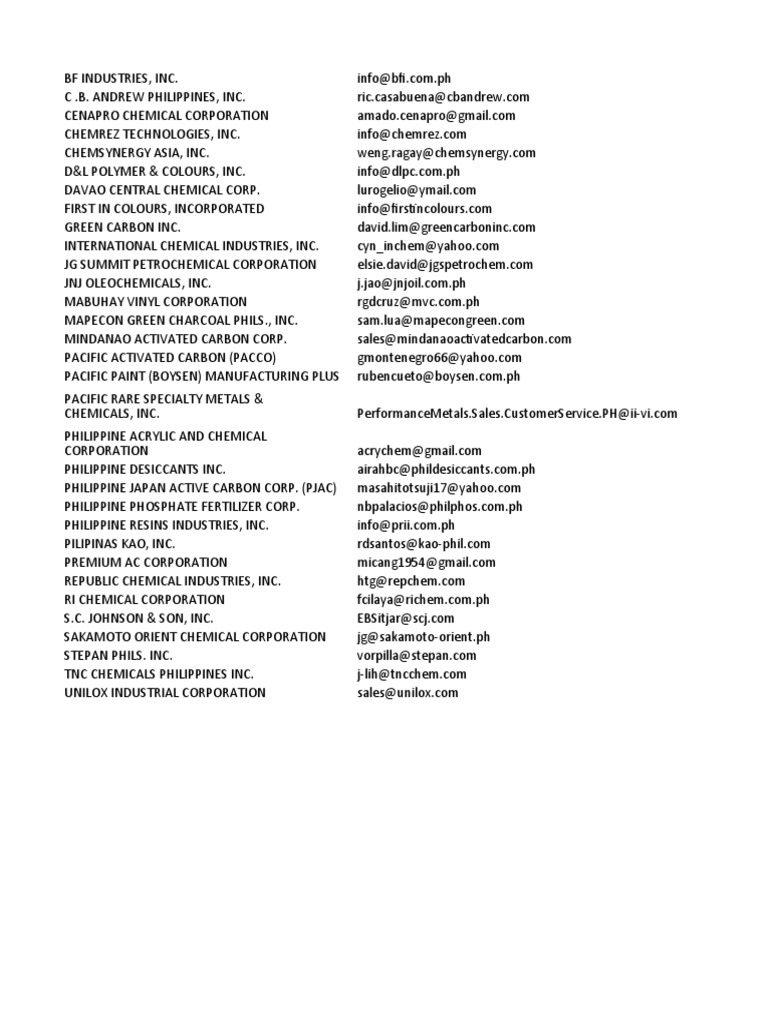 | | |
|---|---|
| BF INDUSTRIES, INC. | info@bfi.com.ph |
| C .B. ANDREW PHILIPPINES, INC. | ric.casabuena@cbandrew.com |
| CENAPRO CHEMICAL CORPORATION | amado.cenapro@gmail.com |
| CHEMREZ TECHNOLOGIES, INC. | info@chemrez.com |
| CHEMSYNERGY ASIA, INC. | weng.ragay@chemsynergy.com |
| D&L POLYMER & COLOURS, INC. | info@dlpc.com.ph |
| DAVAO CENTRAL CHEMICAL CORP. | lurogelio@ymail.com |
| FIRST IN COLOURS, INCORPORATED | info@firstincolours.com |
| GREEN CARBON INC. | david.lim@greencarboninc.com |
| INTERNATIONAL CHEMICAL INDUSTRIES, INC. | cyn_inchem@yahoo.com |
| JG SUMMIT PETROCHEMICAL CORPORATION | elsie.david@jgspetrochem.com |
| JNJ OLEOCHEMICALS, INC. | j.jao@jnjoil.com.ph |
| MABUHAY VINYL CORPORATION | rgdcruz@mvc.com.ph |
| MAPECON GREEN CHARCOAL PHILS., INC. | sam.lua@mapecongreen.com |
| MINDANAO ACTIVATED CARBON CORP. | sales@mindanaoactivatedcarbon.com |
| PACIFIC ACTIVATED CARBON (PACCO) | gmontenegro66@yahoo.com |
| PACIFIC PAINT (BOYSEN) MANUFACTURING PLUS | rubencueto@boysen.com.ph |
| PACIFIC RARE SPECIALTY METALS & CHEMICALS, INC. | PerformanceMetals.Sales.CustomerService.PH@ii-vi.com |
| PHILIPPINE ACRYLIC AND CHEMICAL CORPORATION | acrychem@gmail.com |
| PHILIPPINE DESICCANTS INC. | airahbc@phildesiccants.com.ph |
| PHILIPPINE JAPAN ACTIVE CARBON CORP. (PJAC) | masahitotsuji17@yahoo.com |
| PHILIPPINE PHOSPHATE FERTILIZER CORP. | nbpalacios@philphos.com.ph |
| PHILIPPINE RESINS INDUSTRIES, INC. | info@prii.com.ph |
| PILIPINAS KAO, INC. | rdsantos@kao-phil.com |
| PREMIUM AC CORPORATION | micang1954@gmail.com |
| REPUBLIC CHEMICAL INDUSTRIES, INC. | htg@repchem.com |
| RI CHEMICAL CORPORATION | fcilaya@richem.com.ph |
| S.C. JOHNSON & SON, INC. | EBSitjar@scj.com |
| SAKAMOTO ORIENT CHEMICAL CORPORATION | jg@sakamoto-orient.ph |
| STEPAN PHILS. INC. | vorpilla@stepan.com |
| TNC CHEMICALS PHILIPPINES INC. | j-lih@tncchem.com |
| UNILOX INDUSTRIAL CORPORATION | sales@unilox.com |